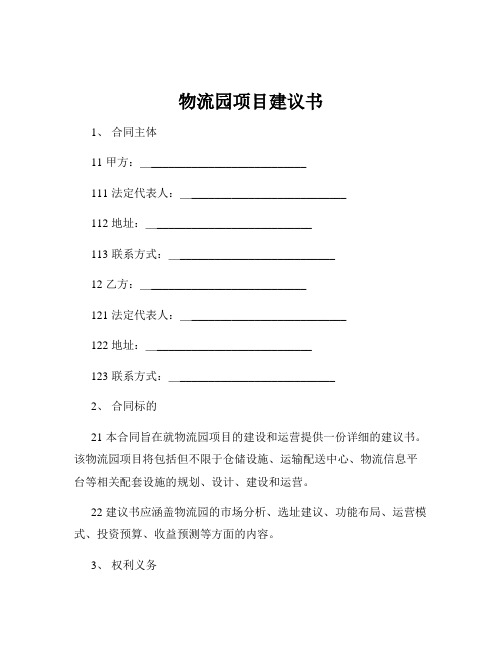 物流园项目建议书

1、 合同主体

11 甲方：____________________________

111 法定代表人：____________________________

112 地址：____________________________

113 联系方式：____________________________

12 乙方：____________________________

121 法定代表人：____________________________

122 地址：____________________________

123 联系方式：____________________________

2、 合同标的

21 本合同旨在就物流园项目的建设和运营提供一份详细的建议书。该物流园项目将包括但不限于仓储设施、运输配送中心、物流信息平台等相关配套设施的规划、设计、建设和运营。

22 建议书应涵盖物流园的市场分析、选址建议、功能布局、运营模式、投资预算、收益预测等方面的内容。

3、 权利义务